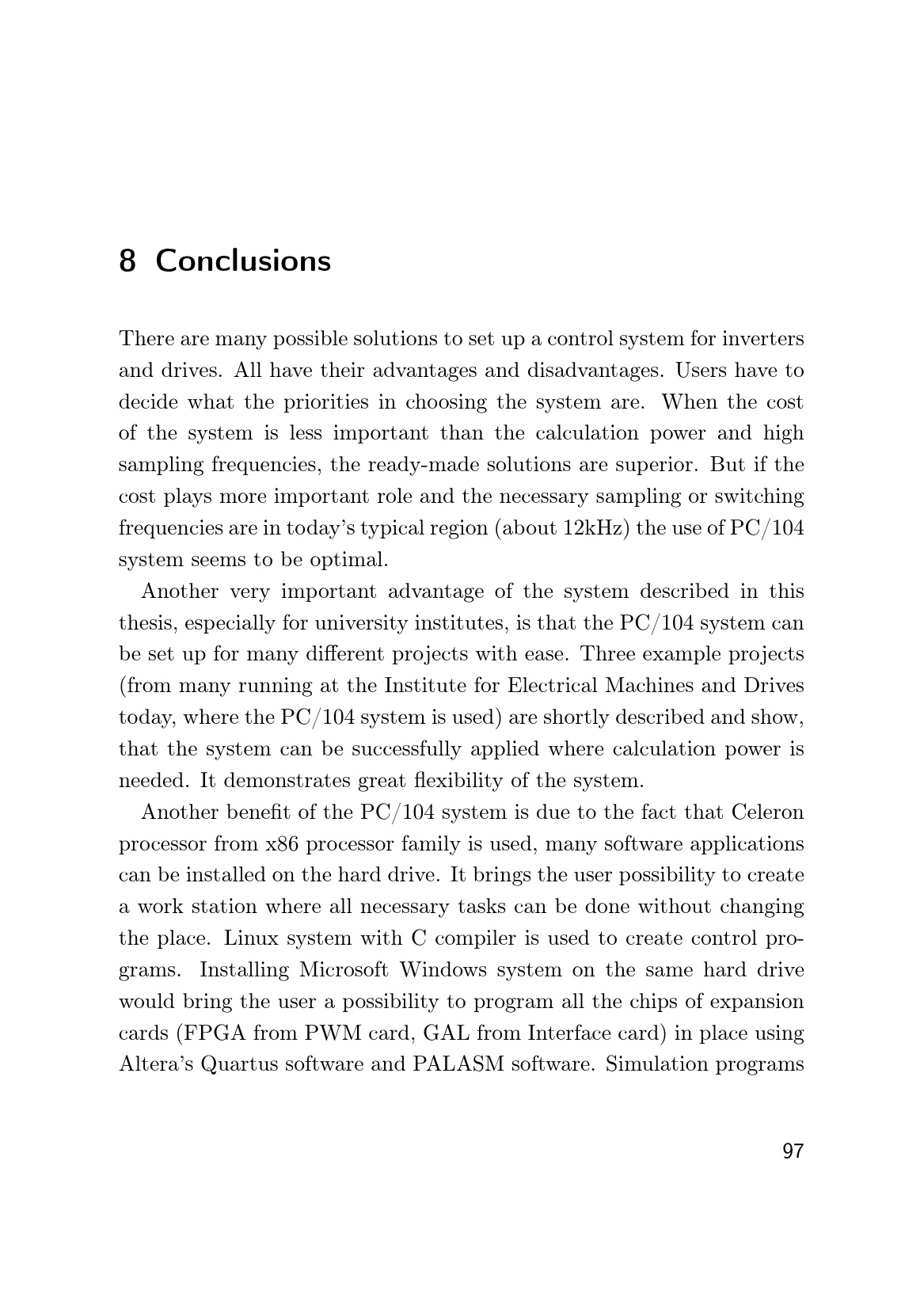 8 Conclusions

There are many possible solutions to set up a control system for inverters and drives. All have their advantages and disadvantages. Users have to decide what the priorities in choosing the system are. When the cost of the system is less important than the calculation power and high sampling frequencies, the ready-made solutions are superior. But if the cost plays more important role and the necessary sampling or switching frequencies are in today's typical region (about 12kHz) the use of PC/104 system seems to be optimal.

Another very important advantage of the system described in this thesis, especially for university institutes, is that the PC/104 system can be set up for many different projects with ease. Three example projects (from many running at the Institute for Electrical Machines and Drives today, where the PC/104 system is used) are shortly described and show, that the system can be successfully applied where calculation power is needed. It demonstrates great flexibility of the system.

Another benefit of the PC/104 system is due to the fact that Celeron processor from x86 processor family is used, many software applications can be installed on the hard drive. It brings the user possibility to create a work station where all necessary tasks can be done without changing the place. Linux system with C compiler is used to create control programs. Installing Microsoft Windows system on the same hard drive would bring the user a possibility to program all the chips of expansion cards (FPGA from PWM card, GAL from Interface card) in place using Altera's Quartus software and PALASM software. Simulation programs

97